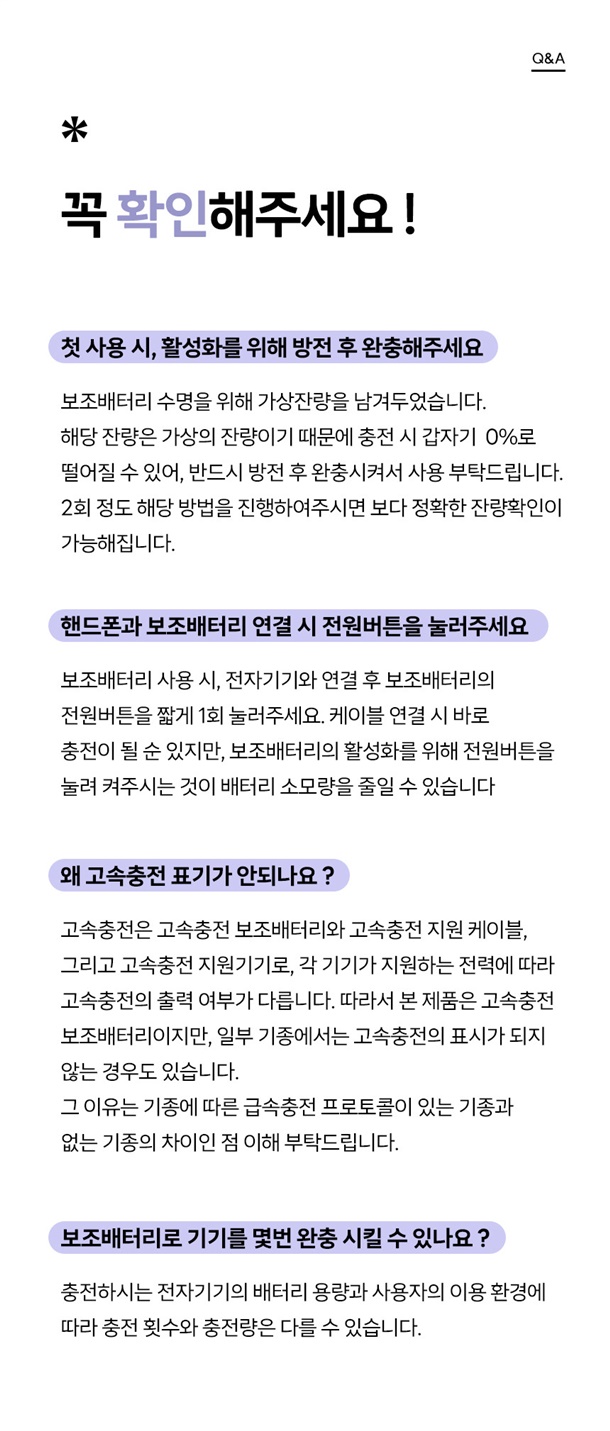 Q&A

*

꼭 확인해주세요 !

첫 사용 시, 활성화를 위해 방전 후 완충해주세요

보조배터리 수명을 위해 가상잔량을 남겨두었습니다.
해당 잔량은 가상의 잔량이기 때문에 충전 시 갑자기 0%로 떨어질 수 있어, 반드시 방전 후 완충시켜서 사용 부탁드립니다.
2회 정도 해당 방법을 진행하여주시면 보다 정확한 잔량확인이 가능해집니다.

핸드폰과 보조배터리 연결 시 전원버튼을 눌러주세요

보조배터리 사용 시, 전자기기와 연결 후 보조배터리의 전원버튼을 짧게 1회 눌러주세요. 케이블 연결 시 바로 충전이 될 순 있지만, 보조배터리의 활성화를 위해 전원버튼을 눌러 켜주시는 것이 배터리 소모량을 줄일 수 있습니다

왜 고속충전 표기가 안되나요 ?

고속충전은 고속충전 보조배터리와 고속충전 지원 케이블, 그리고 고속충전 지원기기로, 각 기기가 지원하는 전력에 따라 고속충전의 출력 여부가 다릅니다. 따라서 본 제품은 고속충전 보조배터리이지만, 일부 기종에서는 고속충전의 표시가 되지 않는 경우도 있습니다.
그 이유는 기종에 따른 급속충전 프로토콜이 있는 기종과 없는 기종의 차이인 점 이해 부탁드립니다.

보조배터리로 기기를 몇번 완충 시킬 수 있나요 ?

충전하시는 전자기기의 배터리 용량과 사용자의 이용 환경에 따라 충전 횟수와 충전량은 다를 수 있습니다.